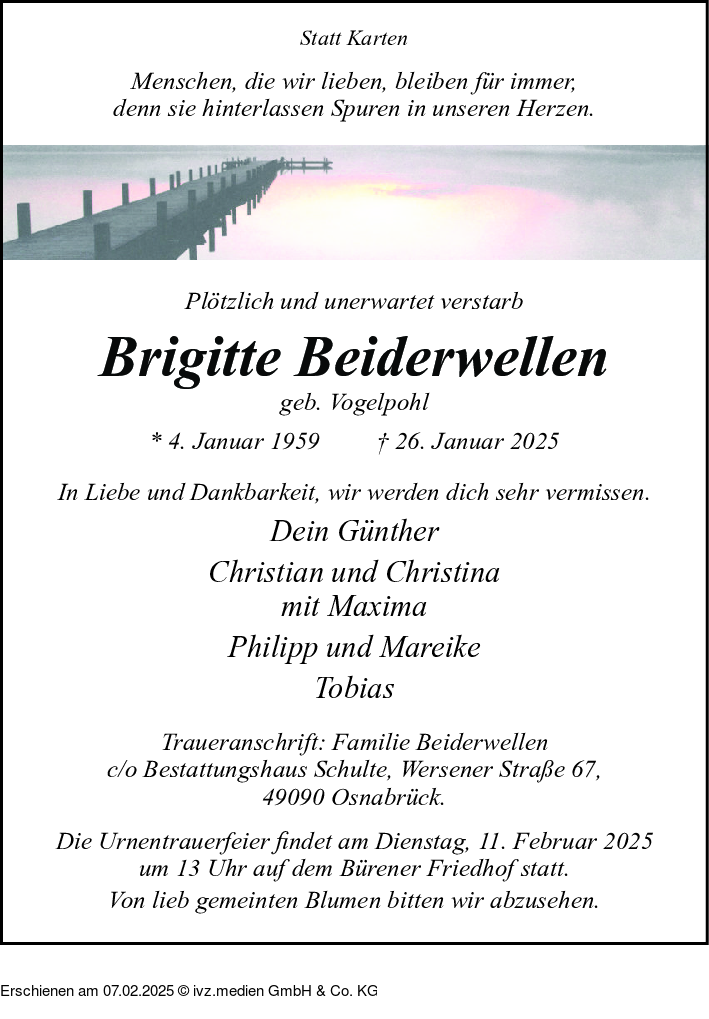 Statt Karten

Menschen, die wir lieben, bleiben für immer, denn sie hinterlassen Spuren in unseren Herzen.

Plötzlich und unerwartet verstarb

Brigitte Beiderwellen

geb. Vogelpohl

* 4. Januar 1959 † 26. Januar 2025

In Liebe und Dankbarkeit, wir werden dich sehr vermissen.

Dein Günther

Christian und Christina
mit Maxima

Philipp und Mareike

Tobias

Traueranschrift: Familie Beiderwellen
c/o Bestattungshaus Schulte, Wersener Straße 67,
49090 Osnabrück.

Die Urnentrauerfeier findet am Dienstag, 11. Februar 2025 um 13 Uhr auf dem Bürener Friedhof statt.
Von lieb gemeinten Blumen bitten wir abzusehen.

Erschienen am 07.02.2025 © ivz.medien GmbH & Co. KG